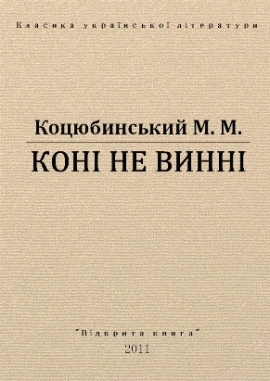 Класика української літератури

Коцюбинський М. М.

КОНІ НЕ ВИННІ

"Відкрита книга"

2011